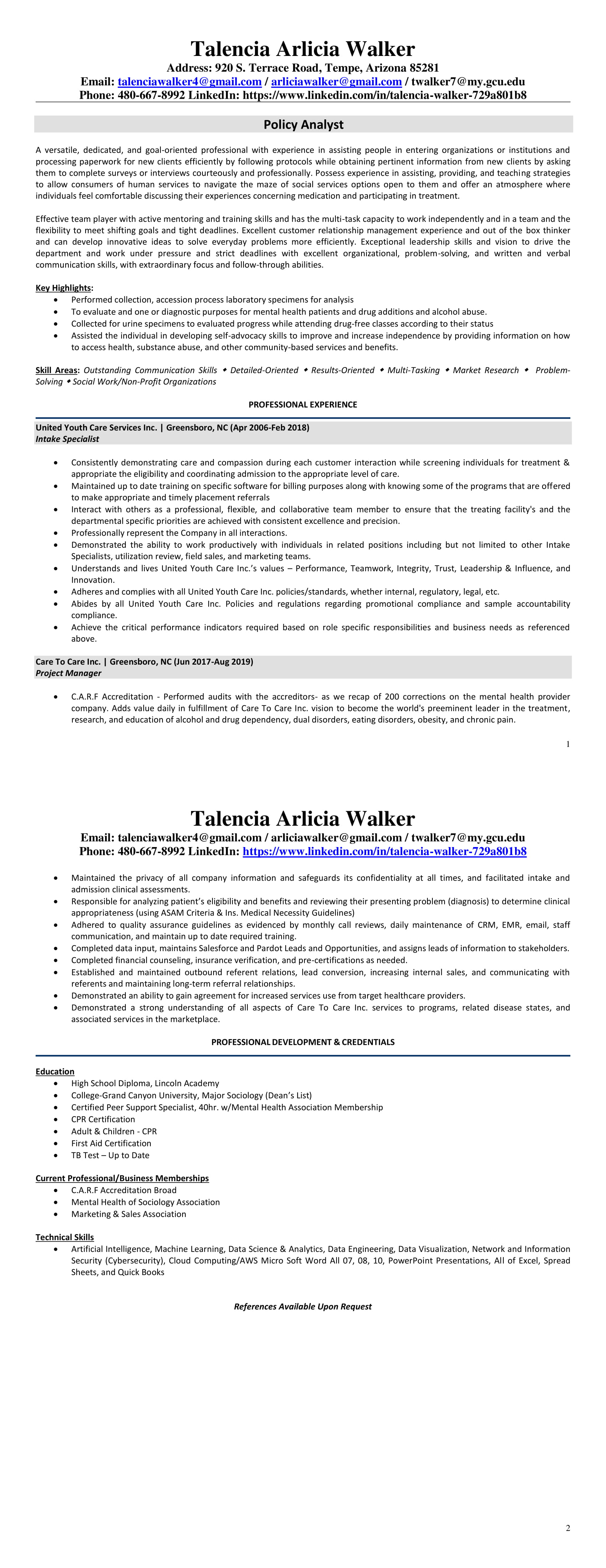 Talencia Arlicia Walker
Address: 920 S. Terrace Road, Tempe, Arizona 85281
Email: talenciawalker4@gmail.com / arliciawalker@gmail.com / twalker7@my.gcu.edu
Phone: 480-667-8992 LinkedIn: https://www.linkedin.com/in/talencia-walker-729a801b8

Policy Analyst

A versatile, dedicated, and goal-oriented professional with experience in assisting people in entering organizations or institutions and processing paperwork for new clients efficiently by following protocols while obtaining pertinent information from new clients by asking them to complete surveys or interviews courteously and professionally. Possess experience in assisting, providing, and teaching strategies to allow consumers of human services to navigate the maze of social services options open to them and offer an atmosphere where individuals feel comfortable discussing their experiences concerning medication and participating in treatment.

Effective team player with active mentoring and training skills and has the multi-task capacity to work independently and in a team and the flexibility to meet shifting goals and tight deadlines. Excellent customer relationship management experience and out of the box thinker and can develop innovative ideas to solve everyday problems more efficiently. Exceptional leadership skills and vision to drive the department and work under pressure and strict deadlines with excellent organizational, problem-solving, and written and verbal communication skills, with extraordinary focus and follow-through abilities.

Key Highlights:
• Performed collection, accession process laboratory specimens for analysis
• To evaluate and one or diagnostic purposes for mental health patients and drug additions and alcohol abuse.
• Collected for urine specimens to evaluated progress while attending drug-free classes according to their status
• Assisted the individual in developing self-advocacy skills to improve and increase independence by providing information on how to access health, substance abuse, and other community-based services and benefits.

Skill Areas: Outstanding Communication Skills ◆ Detailed-Oriented ◆ Results-Oriented ◆ Multi-Tasking ◆ Market Research ◆ Problem-Solving ◆ Social Work/Non-Profit Organizations

PROFESSIONAL EXPERIENCE

United Youth Care Services Inc. | Greensboro, NC (Apr 2006-Feb 2018)
Intake Specialist

• Consistently demonstrating care and compassion during each customer interaction while screening individuals for treatment & appropriate the eligibility and coordinating admission to the appropriate level of care.
• Maintained up to date training on specific software for billing purposes along with knowing some of the programs that are offered to make appropriate and timely placement referrals
• Interact with others as a professional, flexible, and collaborative team member to ensure that the treating facility's and the departmental specific priorities are achieved with consistent excellence and precision.
• Professionally represent the Company in all interactions.
• Demonstrated the ability to work productively with individuals in related positions including but not limited to other Intake Specialists, utilization review, field sales, and marketing teams.
• Understands and lives United Youth Care Inc.'s values – Performance, Teamwork, Integrity, Trust, Leadership & Influence, and Innovation.
• Adheres and complies with all United Youth Care Inc. policies/standards, whether internal, regulatory, legal, etc.
• Abides by all United Youth Care Inc. Policies and regulations regarding promotional compliance and sample accountability compliance.
• Achieve the critical performance indicators required based on role specific responsibilities and business needs as referenced above.

Care To Care Inc. | Greensboro, NC (Jun 2017-Aug 2019)
Project Manager

• C.A.R.F Accreditation - Performed audits with the accreditors- as we recap of 200 corrections on the mental health provider company. Adds value daily in fulfillment of Care To Care Inc. vision to become the world's preeminent leader in the treatment, research, and education of alcohol and drug dependency, dual disorders, eating disorders, obesity, and chronic pain.

1

Talencia Arlicia Walker
Email: talenciawalker4@gmail.com / arliciawalker@gmail.com / twalker7@my.gcu.edu
Phone: 480-667-8992 LinkedIn: https://www.linkedin.com/in/talencia-walker-729a801b8

• Maintained the privacy of all company information and safeguards its confidentiality at all times, and facilitated intake and admission clinical assessments.
• Responsible for analyzing patient's eligibility and benefits and reviewing their presenting problem (diagnosis) to determine clinical appropriateness (using ASAM Criteria & Ins. Medical Necessity Guidelines)
• Adhered to quality assurance guidelines as evidenced by monthly call reviews, daily maintenance of CRM, EMR, email, staff communication, and maintain up to date required training.
• Completed data input, maintains Salesforce and Pardot Leads and Opportunities, and assigns leads of information to stakeholders.
• Completed financial counseling, insurance verification, and pre-certifications as needed.
• Established and maintained outbound referent relations, lead conversion, increasing internal sales, and communicating with referents and maintaining long-term referral relationships.
• Demonstrated an ability to gain agreement for increased services use from target healthcare providers.
• Demonstrated a strong understanding of all aspects of Care To Care Inc. services to programs, related disease states, and associated services in the marketplace.

PROFESSIONAL DEVELOPMENT & CREDENTIALS

Education
• High School Diploma, Lincoln Academy
• College-Grand Canyon University, Major Sociology (Dean's List)
• Certified Peer Support Specialist, 40hr. w/Mental Health Association Membership
• CPR Certification
• Adult & Children - CPR
• First Aid Certification
• TB Test – Up to Date

Current Professional/Business Memberships
• C.A.R.F Accreditation Broad
• Mental Health of Sociology Association
• Marketing & Sales Association

Technical Skills
• Artificial Intelligence, Machine Learning, Data Science & Analytics, Data Engineering, Data Visualization, Network and Information Security (Cybersecurity), Cloud Computing/AWS Micro Soft Word All 07, 08, 10, PowerPoint Presentations, All of Excel, Spread Sheets, and Quick Books

References Available Upon Request

2